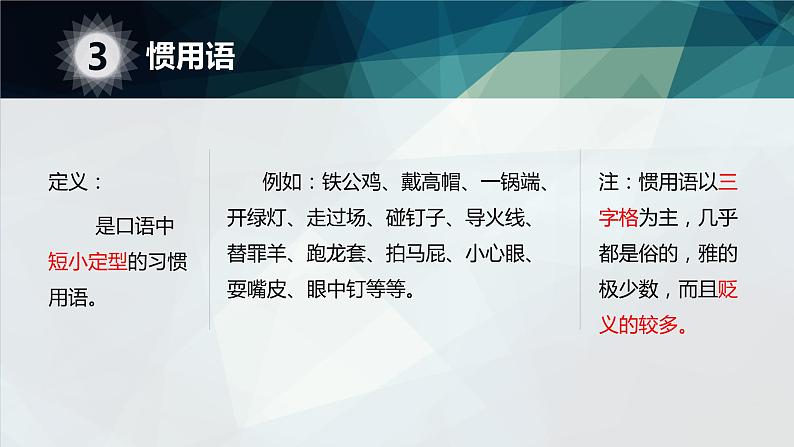 3 惯用语

定义：

是口语中短小定型的习惯用语。

例如：铁公鸡、戴高帽、一锅端、开绿灯、走过场、碰钉子、导火线、替罪羊、跑龙套、拍马屁、小心眼、耍嘴皮、眼中钉等等。

注：惯用语以三字格为主，几乎都是俗的，雅的极少数，而且贬义的较多。